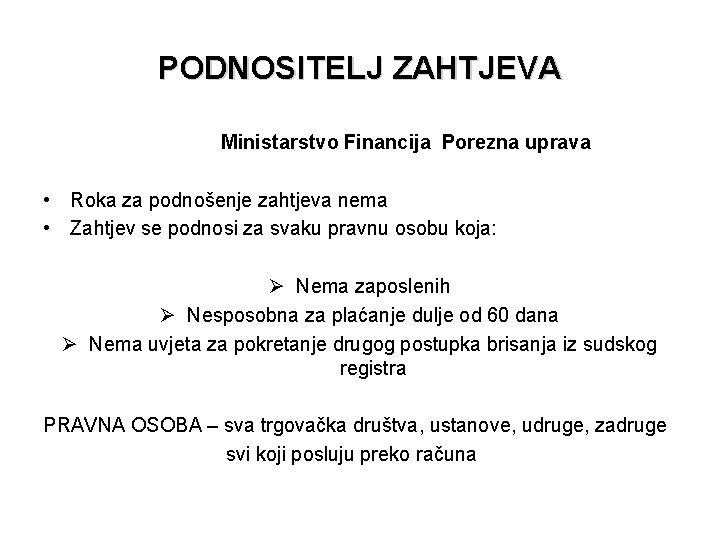 PODNOSITELJ ZAHTJEVA

Ministarstvo Financija Porezna uprava

• Roka za podnošenje zahtjeva nema
• Zahtjev se podnosi za svaku pravnu osobu koja:

➢ Nema zaposlenih
➢ Nesposobna za plaćanje dulje od 60 dana
➢ Nema uvjeta za pokretanje drugog postupka brisanja iz sudskog registra

PRAVNA OSOBA – sva trgovačka društva, ustanove, udruge, zadruge svi koji posluju preko računa